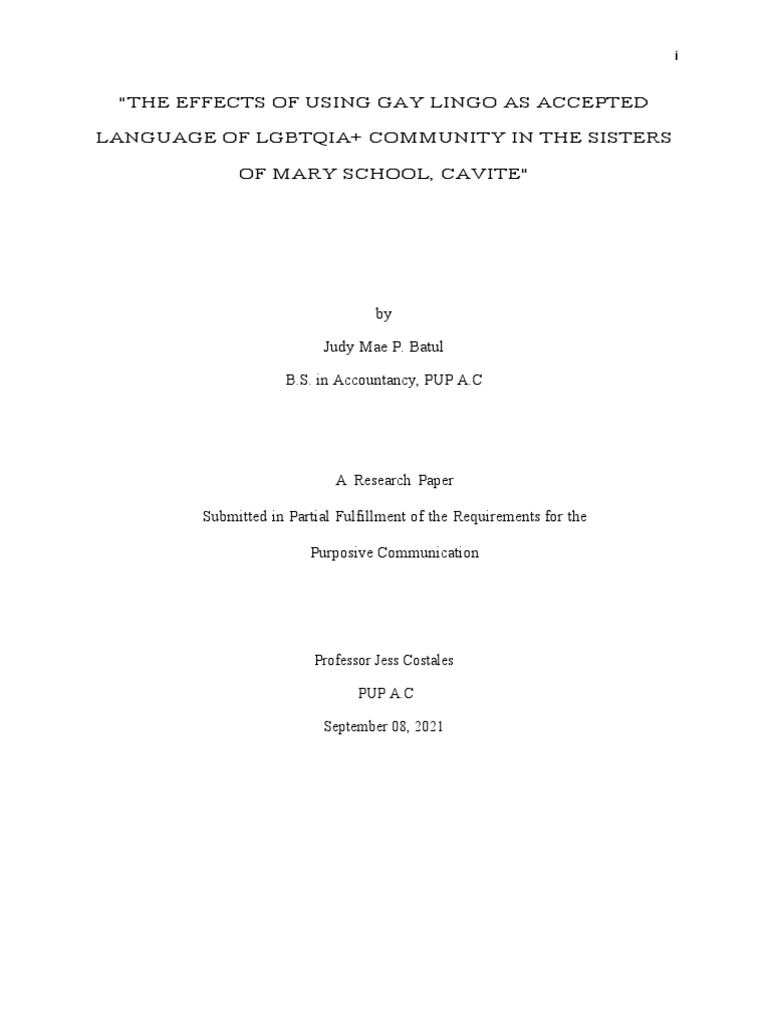 i

"THE EFFECTS OF USING GAY LINGO AS ACCEPTED LANGUAGE OF LGBTQIA+ COMMUNITY IN THE SISTERS OF MARY SCHOOL, CAVITE"

by

Judy Mae P. Batul

B.S. in Accountancy, PUP A.C

A Research Paper

Submitted in Partial Fulfillment of the Requirements for the

Purposive Communication

Professor Jess Costales

PUP A.C

September 08, 2021